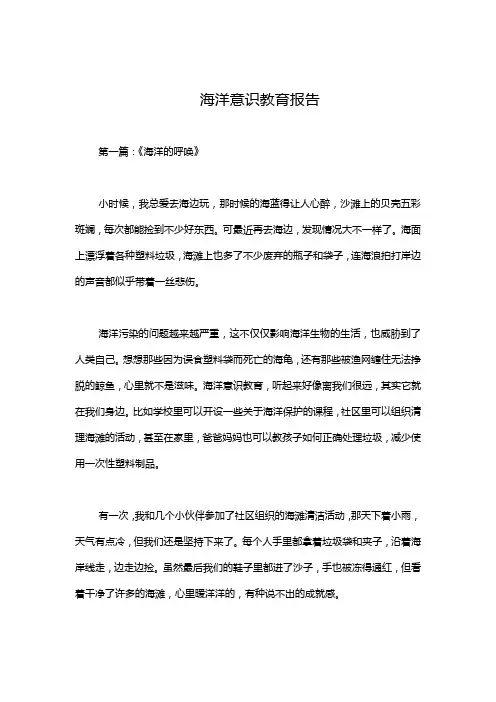 海洋意识教育报告

第一篇：《海洋的呼唤》

小时候，我总爱去海边玩，那时候的海蓝得让人心醉，沙滩上的贝壳五彩斑斓，每次都能捡到不少好东西。可最近再去海边，发现情况大不一样了。海面上漂浮着各种塑料垃圾，海滩上也多了不少废弃的瓶子和袋子，连海浪拍打岸边的声音都似乎带着一丝悲伤。

海洋污染的问题越来越严重，这不仅仅影响海洋生物的生活，也威胁到了人类自己。想想那些因为误食塑料袋而死亡的海龟，还有那些被渔网缠住无法挣脱的鲸鱼，心里就不是滋味。海洋意识教育，听起来好像离我们很远，其实它就在我们身边。比如学校里可以开设一些关于海洋保护的课程，社区里可以组织清理海滩的活动，甚至在家里，爸爸妈妈也可以教孩子如何正确处理垃圾，减少使用一次性塑料制品。

有一次，我和几个小伙伴参加了社区组织的海滩清洁活动，那天下着小雨，天气有点冷，但我们还是坚持下来了。每个人手里都拿着垃圾袋和夹子，沿着海岸线走，边走边捡。虽然最后我们的鞋子里都进了沙子，手也被冻得通红，但看着干净了许多的海滩，心里暖洋洋的，有种说不出的成就感。